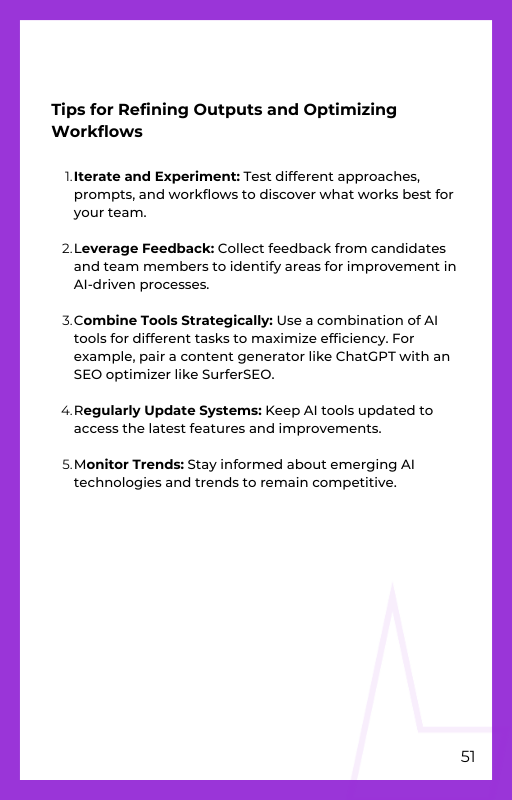 Tips for Refining Outputs and Optimizing Workflows

1. Iterate and Experiment: Test different approaches, prompts, and workflows to discover what works best for your team.

2. Leverage Feedback: Collect feedback from candidates and team members to identify areas for improvement in AI-driven processes.

3. Combine Tools Strategically: Use a combination of AI tools for different tasks to maximize efficiency. For example, pair a content generator like ChatGPT with an SEO optimizer like SurferSEO.

4. Regularly Update Systems: Keep AI tools updated to access the latest features and improvements.

5. Monitor Trends: Stay informed about emerging AI technologies and trends to remain competitive.

51